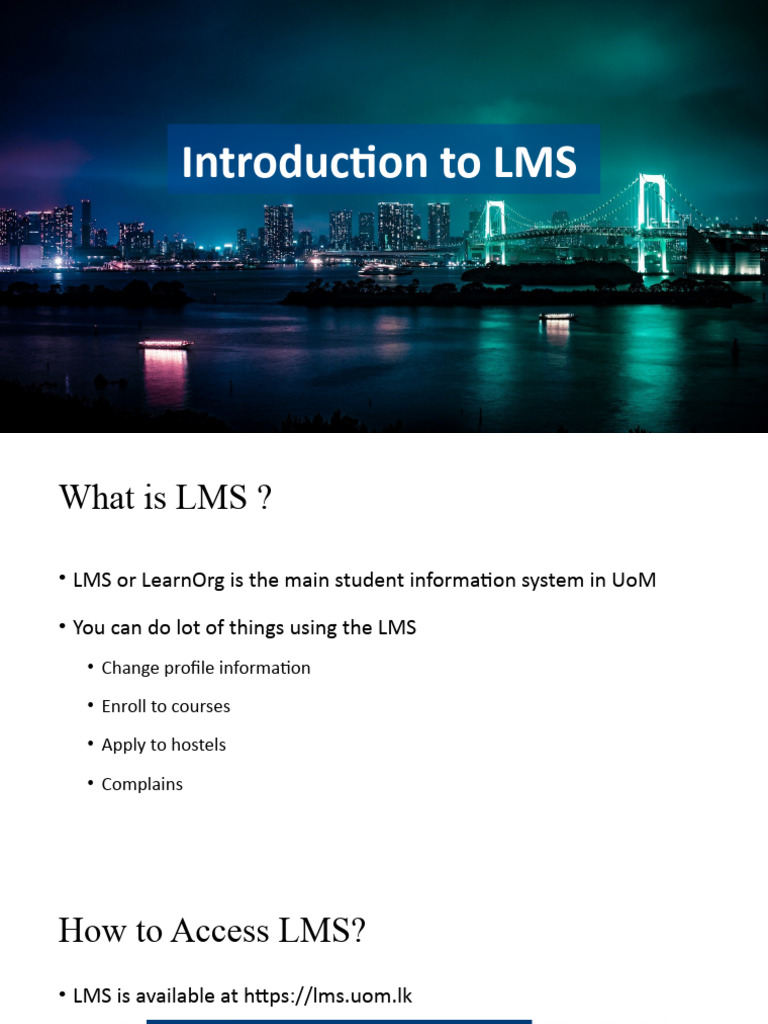 Introduction to LMS

What is LMS ?

• LMS or LearnOrg is the main student information system in UoM

• You can do lot of things using the LMS

• Change profile information

• Enroll to courses

• Apply to hostels

• Complains

How to Access LMS?

• LMS is available at https://lms.uom.lk